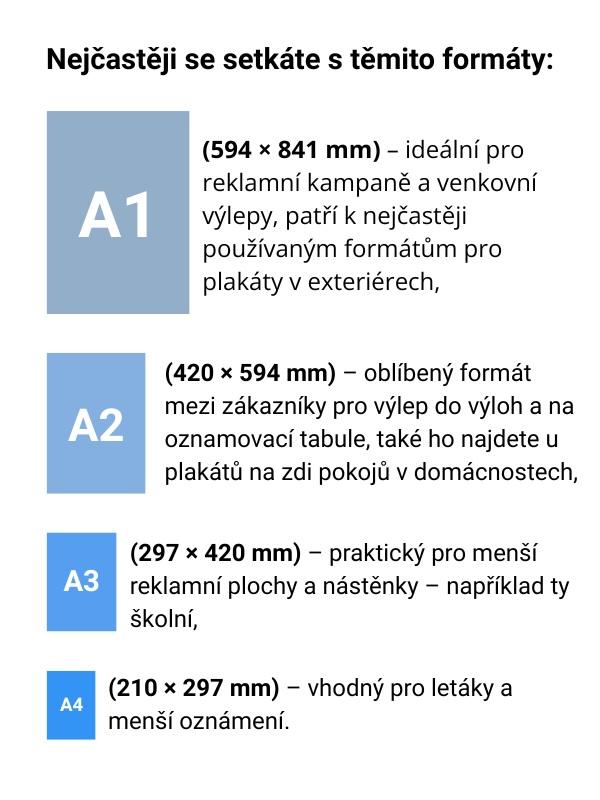 Nejčastěji se setkáte s těmito formáty:

A1

(594 × 841 mm) – ideální pro reklamní kampaně a venkovní výlepy, patří k nejčastěji používaným formátům pro plakáty v exteriérech,

A2

(420 × 594 mm) – oblíbený formát mezi zákazníky pro výlep do výloh a na oznamovací tabule, také ho najdete u plakátů na zdi pokojů v domácnostech,

A3

(297 × 420 mm) – praktický pro menší reklamní plochy a nástěnky – například ty školní,

A4

(210 × 297 mm) – vhodný pro letáky a menší oznámení.